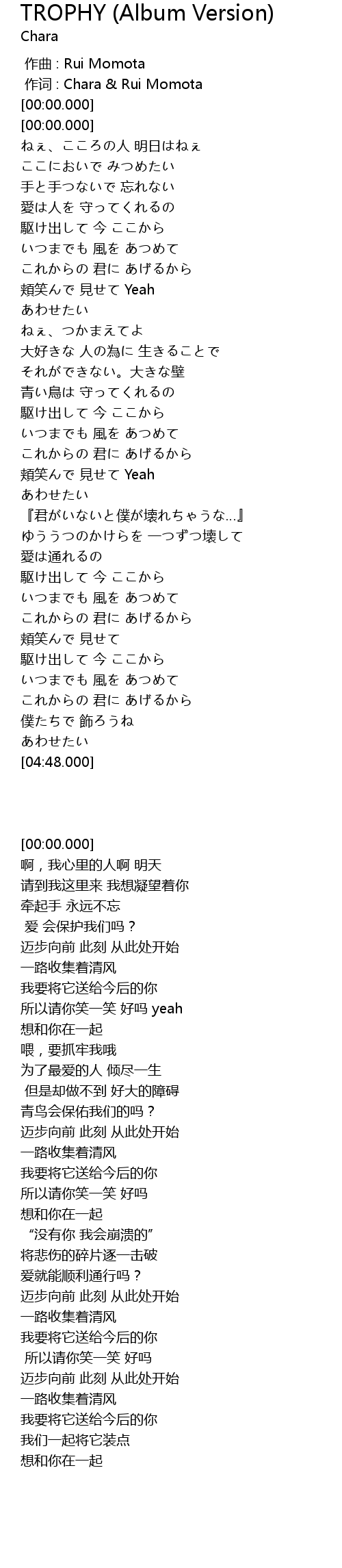 TROPHY (Album Version)
Chara

作曲 : Rui Momota
作词 : Chara & Rui Momota
[00:00.000]
[00:00.000]
ねぇ、こころの人 明日はねぇ
ここにおいで みつめたい
手と手つないで 忘れない
愛は人を 守ってくれるの
駆け出して 今 ここから
いつまでも 風を あつめて
これからの 君に あげるから
頬笑んで 見せて Yeah
あわせたい
ねぇ、つかまえてよ
大好きな 人の為に 生きることで
それができない。大きな壁
青い鳥は 守ってくれるの
駆け出して 今 ここから
いつまでも 風を あつめて
これからの 君に あげるから
頬笑んで 見せて Yeah
あわせたい
『君がいないと僕が壊れちゃうな...』
ゆううつのかけらを 一つずつ壊して
愛は通れるの
駆け出して 今 ここから
いつまでも 風を あつめて
これからの 君に あげるから
頬笑んで 見せて
駆け出して 今 ここから
いつまでも 風を あつめて
これからの 君に あげるから
僕たちで 飾ろうね
あわせたい
[04:48.000]

[00:00.000]
啊，我心里的人啊 明天
请到我这里来 我想凝望着你
牵起手 永远不忘
爱 会保护我们吗？
迈步向前 此刻 从此处开始
一路收集着清风
我要将它送给今后的你
所以请你笑一笑 好吗 yeah
想和你在一起
喂，要抓牢我哦
为了最爱的人 倾尽一生
但是却做不到 好大的障碍
青鸟会保佑我们的吗？
迈步向前 此刻 从此处开始
一路收集着清风
我要将它送给今后的你
所以请你笑一笑 好吗
想和你在一起
“没有你 我会崩溃的”
将悲伤的碎片逐一击破
爱就能顺利通行吗？
迈步向前 此刻 从此处开始
一路收集着清风
我要将它送给今后的你
所以请你笑一笑 好吗
迈步向前 此刻 从此处开始
一路收集着清风
我要将它送给今后的你
我们一起将它装点
想和你在一起